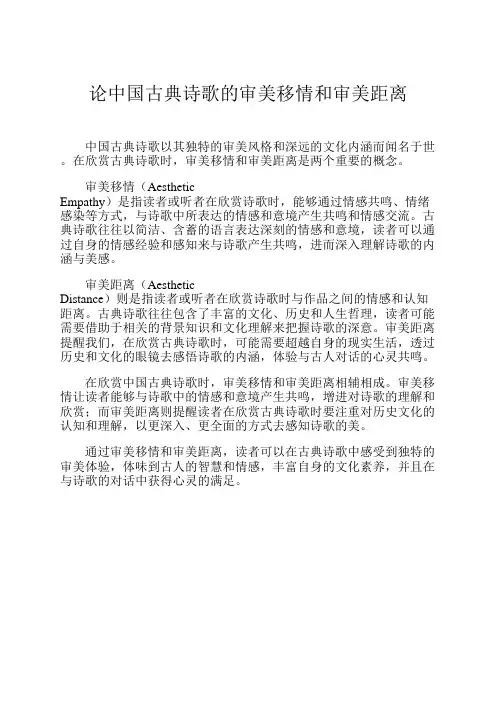 论中国古典诗歌的审美移情和审美距离

中国古典诗歌以其独特的审美风格和深远的文化内涵而闻名于世。在欣赏古典诗歌时，审美移情和审美距离是两个重要的概念。

审美移情（Aesthetic Empathy）是指读者或听者在欣赏诗歌时，能够通过情感共鸣、情绪感染等方式，与诗歌中所表达的情感和意境产生共鸣和情感交流。古典诗歌往往以简洁、含蓄的语言表达深刻的情感和意境，读者可以通过自身的情感经验和感知来与诗歌产生共鸣，进而深入理解诗歌的内涵与美感。

审美距离（Aesthetic Distance）则是指读者或听者在欣赏诗歌时与作品之间的情感和认知距离。古典诗歌往往包含了丰富的文化、历史和人生哲理，读者可能需要借助于相关的背景知识和文化理解来把握诗歌的深意。审美距离提醒我们，在欣赏古典诗歌时，可能需要超越自身的现实生活，透过历史和文化的眼镜去感悟诗歌的内涵，体验与古人对话的心灵共鸣。

在欣赏中国古典诗歌时，审美移情和审美距离相辅相成。审美移情让读者能够与诗歌中的情感和意境产生共鸣，增进对诗歌的理解和欣赏；而审美距离则提醒读者在欣赏古典诗歌时要注重对历史文化的认知和理解，以更深入、更全面的方式去感知诗歌的美。

通过审美移情和审美距离，读者可以在古典诗歌中感受到独特的审美体验，体味到古人的智慧和情感，丰富自身的文化素养，并且在与诗歌的对话中获得心灵的满足。